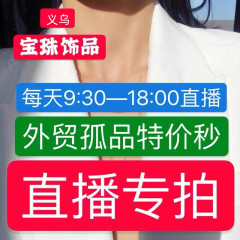 义乌

宝珠饰品

每天9:30—18:00直播

外贸孤品特价秒

直播专拍